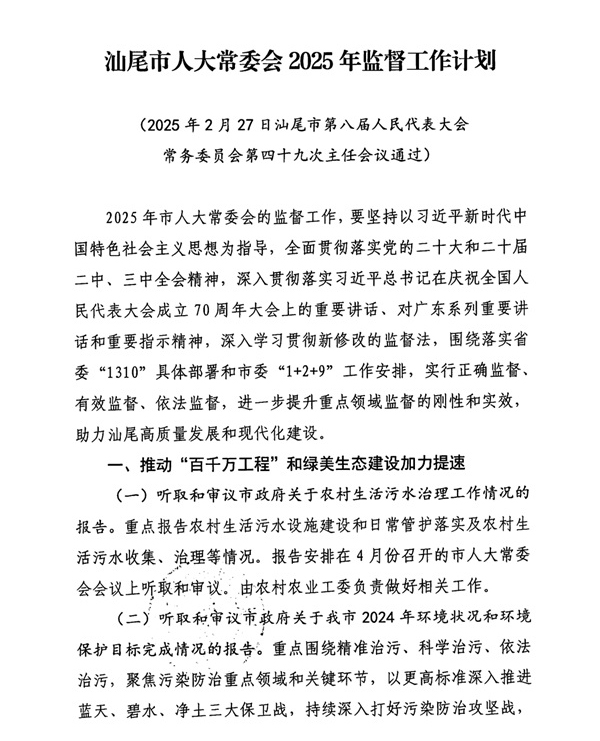 汕尾市人大常委会 2025 年监督工作计划

（2025 年 2 月 27 日汕尾市第八届人民代表大会常务委员会第四十九次主任会议通过）

2025 年市人大常委会的监督工作，要坚持以习近平新时代中国特色社会主义思想为指导，全面贯彻落实党的二十大和二十届二中、三中全会精神，深入贯彻落实习近平总书记在庆祝全国人民代表大会成立 70 周年大会上的重要讲话、对广东系列重要讲话和重要指示精神，深入学习贯彻新修改的监督法，围绕落实省委“1310”具体部署和市委“1+2+9”工作安排，实行正确监督、有效监督、依法监督，进一步提升重点领域监督的刚性和实效，助力汕尾高质量发展和现代化建设。

一、推动“百千万工程”和绿美生态建设加力提速

（一）听取和审议市政府关于农村生活污水治理工作情况的报告。重点报告农村生活污水设施建设和日常管护落实及农村生活污水收集、治理等情况。报告安排在 4 月份召开的市人大常委会会议上听取和审议。由农村农业工委负责做好相关工作。

（二）听取和审议市政府关于我市 2024 年环境状况和环境保护目标完成情况的报告。重点围绕精准治污、科学治污、依法治污，聚焦污染防治重点领域和关键环节，以更高标准深入推进蓝天、碧水、净土三大保卫战，持续深入打好污染防治攻坚战，